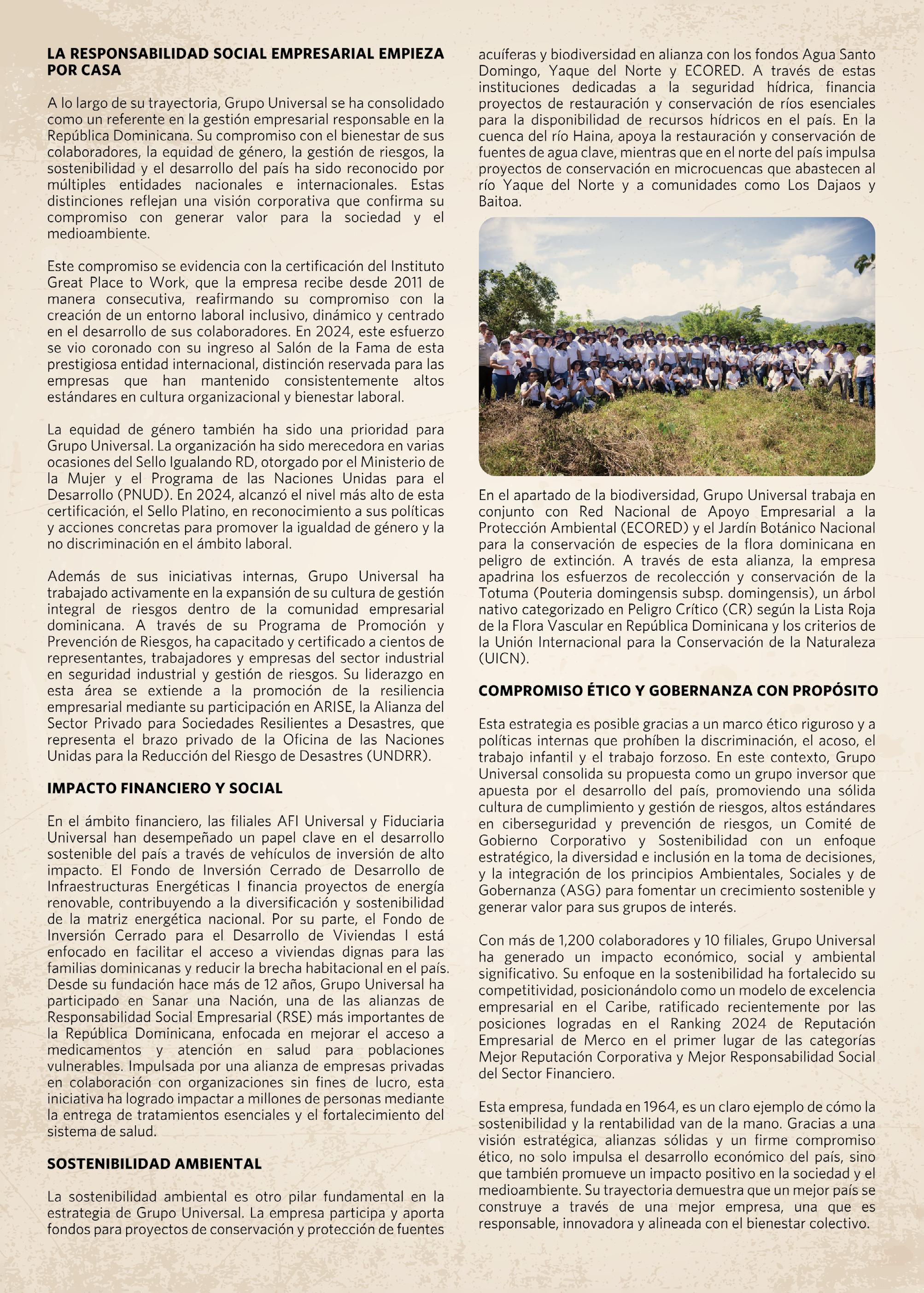 LA RESPONSABILIDAD SOCIAL EMPRESARIAL EMPIEZA POR CASA

A lo largo de su trayectoria, Grupo Universal se ha consolidado como un referente en la gestión empresarial responsable en la República Dominicana. Su compromiso con el bienestar de sus colaboradores, la equidad de género, la gestión de riesgos, la sostenibilidad y el desarrollo del país ha sido reconocido por múltiples entidades nacionales e internacionales. Estas distinciones reflejan una visión corporativa que confirma su compromiso con generar valor para la sociedad y el medioambiente.

Este compromiso se evidencia con la certificación del Instituto Great Place to Work, que la empresa recibe desde 2011 de manera consecutiva, reafirmando su compromiso con la creación de un entorno laboral inclusivo, dinámico y centrado en el desarrollo de sus colaboradores. En 2024, este esfuerzo se vio coronado con su ingreso al Salón de la Fama de esta prestigiosa entidad internacional, distinción reservada para las empresas que han mantenido consistentemente altos estándares en cultura organizacional y bienestar laboral.

La equidad de género también ha sido una prioridad para Grupo Universal. La organización ha sido merecedora en varias ocasiones del Sello Igualando RD, otorgado por el Ministerio de la Mujer y el Programa de las Naciones Unidas para el Desarrollo (PNUD). En 2024, alcanzó el nivel más alto de esta certificación, el Sello Platino, en reconocimiento a sus políticas y acciones concretas para promover la igualdad de género y la no discriminación en el ámbito laboral.

Además de sus iniciativas internas, Grupo Universal ha trabajado activamente en la expansión de su cultura de gestión integral de riesgos dentro de la comunidad empresarial dominicana. A través de su Programa de Promoción y Prevención de Riesgos, ha capacitado y certificado a cientos de representantes, trabajadores y empresas del sector industrial en seguridad industrial y gestión de riesgos. Su liderazgo en esta área se extiende a la promoción de la resiliencia empresarial mediante su participación en ARISE, la Alianza del Sector Privado para Sociedades Resilientes a Desastres, que representa el brazo privado de la Oficina de las Naciones Unidas para la Reducción del Riesgo de Desastres (UNDRR).

IMPACTO FINANCIERO Y SOCIAL

En el ámbito financiero, las filiales AFI Universal y Fiduciaria Universal han desempeñado un papel clave en el desarrollo sostenible del país a través de vehículos de inversión de alto impacto. El Fondo de Inversión Cerrado de Desarrollo de Infraestructuras Energéticas I financia proyectos de energía renovable, contribuyendo a la diversificación y sostenibilidad de la matriz energética nacional. Por su parte, el Fondo de Inversión Cerrado para el Desarrollo de Viviendas I está enfocado en facilitar el acceso a viviendas dignas para las familias dominicanas y reducir la brecha habitacional en el país. Desde su fundación hace más de 12 años, Grupo Universal ha participado en Sanar una Nación, una de las alianzas de Responsabilidad Social Empresarial (RSE) más importantes de la República Dominicana, enfocada en mejorar el acceso a medicamentos y atención en salud para poblaciones vulnerables. Impulsada por una alianza de empresas privadas en colaboración con organizaciones sin fines de lucro, esta iniciativa ha logrado impactar a millones de personas mediante la entrega de tratamientos esenciales y el fortalecimiento del sistema de salud.

SOSTENIBILIDAD AMBIENTAL

La sostenibilidad ambiental es otro pilar fundamental en la estrategia de Grupo Universal. La empresa participa y aporta fondos para proyectos de conservación y protección de fuentes acuíferas y biodiversidad en alianza con los fondos Agua Santo Domingo, Yaque del Norte y ECORED. A través de estas instituciones dedicadas a la seguridad hídrica, financia proyectos de restauración y conservación de ríos esenciales para la disponibilidad de recursos hídricos en el país. En la cuenca del río Haina, apoya la restauración y conservación de fuentes de agua clave, mientras que en el norte del país impulsa proyectos de conservación en microcuencas que abastecen al río Yaque del Norte y a comunidades como Los Dajaos y Baitoa.

En el apartado de la biodiversidad, Grupo Universal trabaja en conjunto con Red Nacional de Apoyo Empresarial a la Protección Ambiental (ECORED) y el Jardín Botánico Nacional para la conservación de especies de la flora dominicana en peligro de extinción. A través de esta alianza, la empresa apadrina los esfuerzos de recolección y conservación de la Totuma (Pouteria domingensis subsp. domingensis), un árbol nativo categorizado en Peligro Crítico (CR) según la Lista Roja de la Flora Vascular en República Dominicana y los criterios de la Unión Internacional para la Conservación de la Naturaleza (UICN).

COMPROMISO ÉTICO Y GOBERNANZA CON PROPÓSITO

Esta estrategia es posible gracias a un marco ético riguroso y a políticas internas que prohíben la discriminación, el acoso, el trabajo infantil y el trabajo forzoso. En este contexto, Grupo Universal consolida su propuesta como un grupo inversor que apuesta por el desarrollo del país, promoviendo una sólida cultura de cumplimiento y gestión de riesgos, altos estándares en ciberseguridad y prevención de riesgos, un Comité de Gobierno Corporativo y Sostenibilidad con un enfoque estratégico, la diversidad e inclusión en la toma de decisiones, y la integración de los principios Ambientales, Sociales y de Gobernanza (ASG) para fomentar un crecimiento sostenible y generar valor para sus grupos de interés.

Con más de 1,200 colaboradores y 10 filiales, Grupo Universal ha generado un impacto económico, social y ambiental significativo. Su enfoque en la sostenibilidad ha fortalecido su competitividad, posicionándolo como un modelo de excelencia empresarial en el Caribe, ratificado recientemente por las posiciones logradas en el Ranking 2024 de Reputación Empresarial de Merco en el primer lugar de las categorías Mejor Reputación Corporativa y Mejor Responsabilidad Social del Sector Financiero.

Esta empresa, fundada en 1964, es un claro ejemplo de cómo la sostenibilidad y la rentabilidad van de la mano. Gracias a una visión estratégica, alianzas sólidas y un firme compromiso ético, no solo impulsa el desarrollo económico del país, sino que también promueve un impacto positivo en la sociedad y el medioambiente. Su trayectoria demuestra que un mejor país se construye a través de una mejor empresa, una que es responsable, innovadora y alineada con el bienestar colectivo.